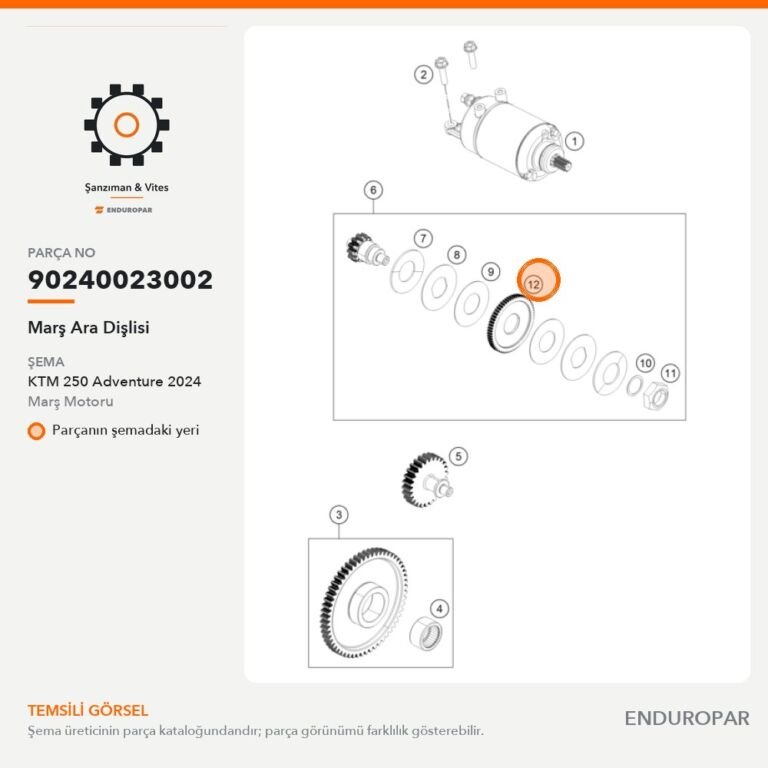 Şanzıman & Vites

ENDUROPAR

PARÇA NO

90240023002

Marş Ara Dişlisi

ŞEMA

KTM 250 Adventure 2024

Marş Motoru

Parçanın şemadaki yeri

2
1
6
7
8
9
12
10
11
5
3
4

TEMSİLİ GÖRSEL

Şema üreticinin parça kataloğundandır; parça görünümü farklılık gösterebilir.

ENDUROPAR